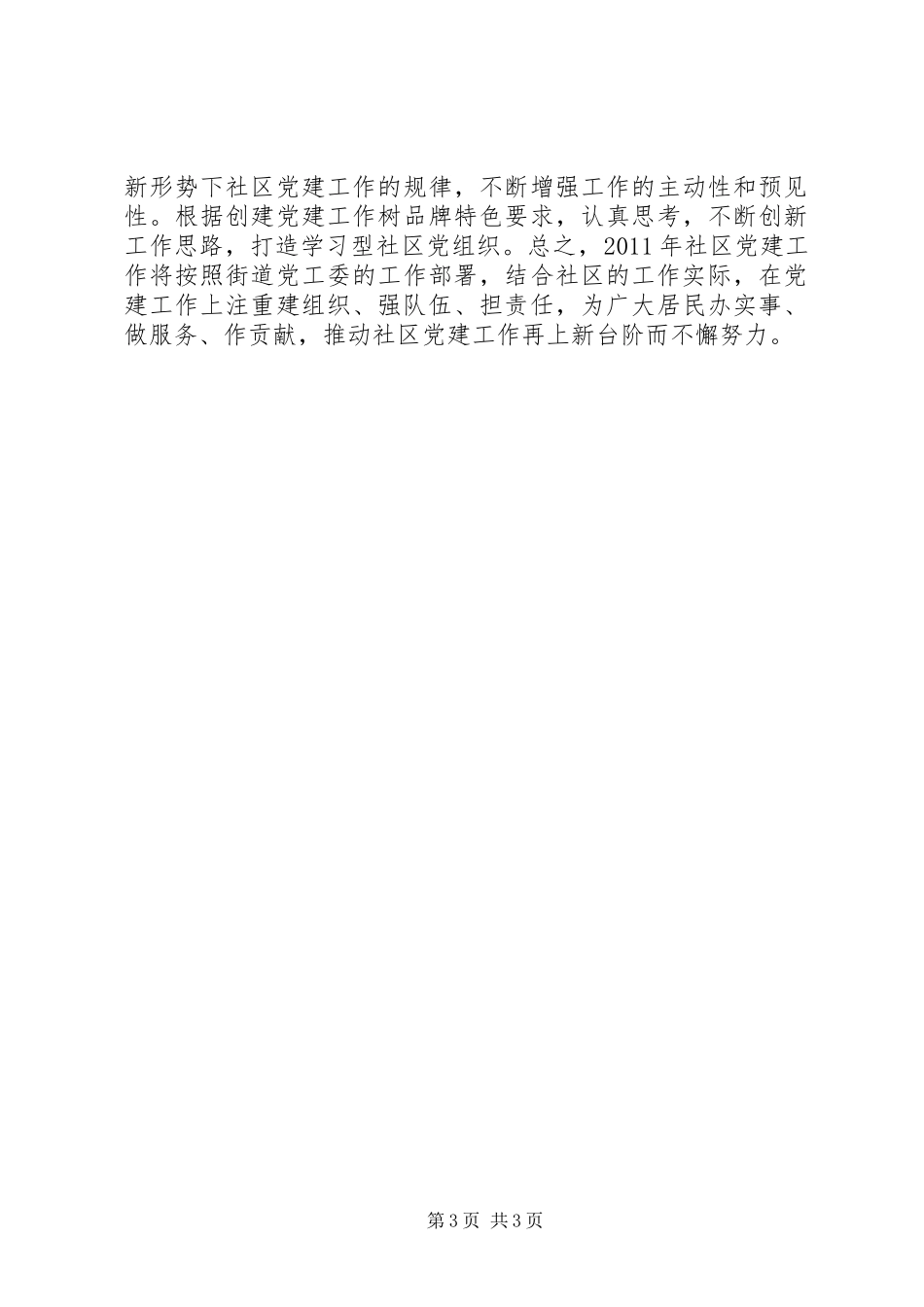 新形势下社区党建工作的规律，不断增强工作的主动性和预见性。根据创建党建工作树品牌特色要求，认真思考，不断创新工作思路，打造学习型社区党组织。总之，2011年社区党建工作将按照街道党工委的工作部署，结合社区的工作实际，在党建工作上注重建组织、强队伍、担责任，为广大居民办实事、做服务、作贡献，推动社区党建工作再上新台阶而不懈努力。

第3页 共3页